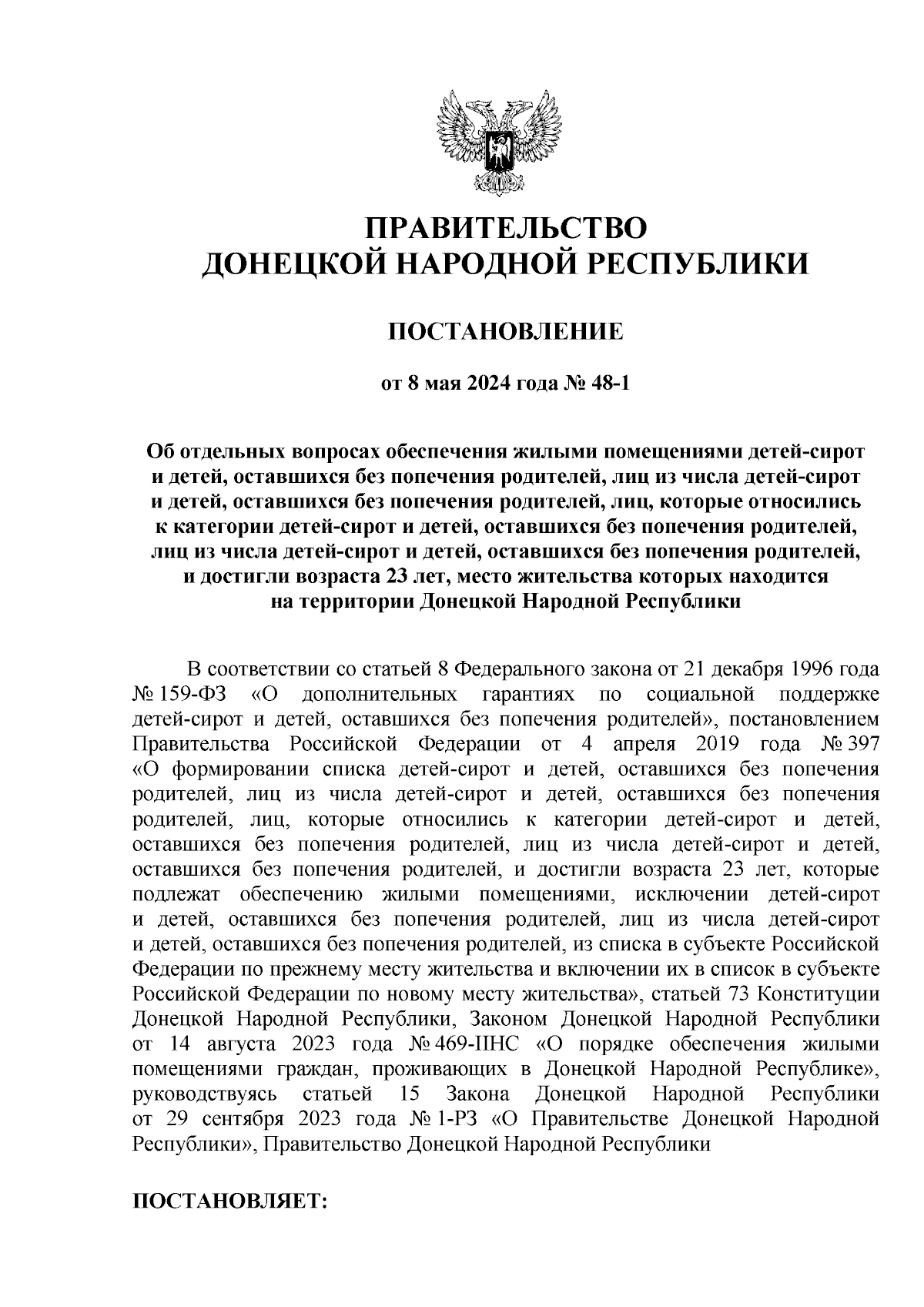 ПРАВИТЕЛЬСТВО
ДОНЕЦКОЙ НАРОДНОЙ РЕСПУБЛИКИ

ПОСТАНОВЛЕНИЕ

от 8 мая 2024 года № 48-1

Об отдельных вопросах обеспечения жилыми помещениями детей-сирот и детей, оставшихся без попечения родителей, лиц из числа детей-сирот и детей, оставшихся без попечения родителей, лиц, которые относились к категории детей-сирот и детей, оставшихся без попечения родителей, лиц из числа детей-сирот и детей, оставшихся без попечения родителей, и достигли возраста 23 лет, место жительства которых находится на территории Донецкой Народной Республики

В соответствии со статьей 8 Федерального закона от 21 декабря 1996 года № 159-ФЗ «О дополнительных гарантиях по социальной поддержке детей-сирот и детей, оставшихся без попечения родителей», постановлением Правительства Российской Федерации от 4 апреля 2019 года № 397 «О формировании списка детей-сирот и детей, оставшихся без попечения родителей, лиц из числа детей-сирот и детей, оставшихся без попечения родителей, лиц, которые относились к категории детей-сирот и детей, оставшихся без попечения родителей, лиц из числа детей-сирот и детей, оставшихся без попечения родителей, и достигли возраста 23 лет, которые подлежат обеспечению жилыми помещениями, исключении детей-сирот и детей, оставшихся без попечения родителей, лиц из числа детей-сирот и детей, оставшихся без попечения родителей, из списка в субъекте Российской Федерации по прежнему месту жительства и включении их в список в субъекте Российской Федерации по новому месту жительства», статьей 73 Конституции Донецкой Народной Республики, Законом Донецкой Народной Республики от 14 августа 2023 года № 469-IIНС «О порядке обеспечения жилыми помещениями граждан, проживающих в Донецкой Народной Республике», руководствуясь статьей 15 Закона Донецкой Народной Республики от 29 сентября 2023 года № 1-РЗ «О Правительстве Донецкой Народной Республики», Правительство Донецкой Народной Республики

ПОСТАНОВЛЯЕТ: